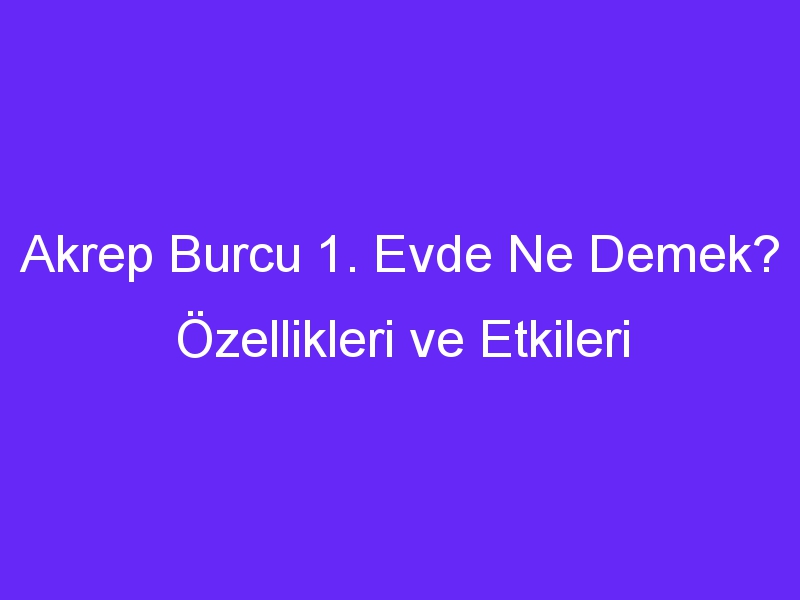 Akrep Burcu 1. Evde Ne Demek? Özellikleri ve Etkileri